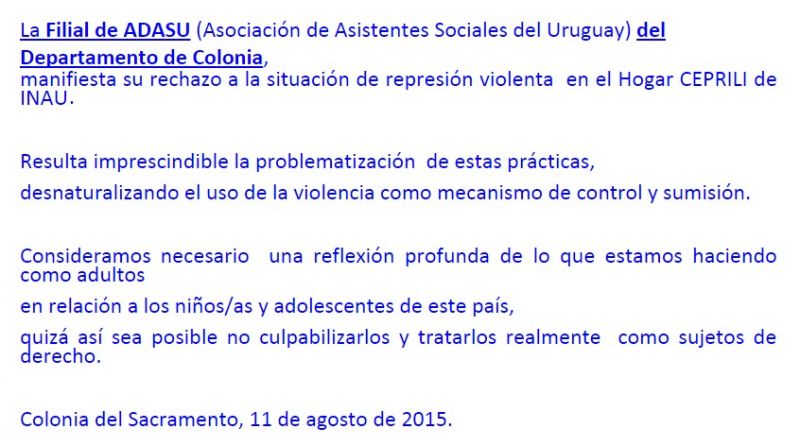 La Filial de ADASU (Asociación de Asistentes Sociales del Uruguay) del Departamento de Colonia, manifiesta su rechazo a la situación de represión violenta en el Hogar CEPRILI de INAU.

Resulta imprescindible la problematización de estas prácticas,
desnaturalizando el uso de la violencia como mecanismo de control y sumisión.

Consideramos necesario una reflexión profunda de lo que estamos haciendo como adultos
en relación a los niños/as y adolescentes de este país,
quizá así sea posible no culpabilizarlos y tratarlos realmente como sujetos de derecho.

Colonia del Sacramento, 11 de agosto de 2015.